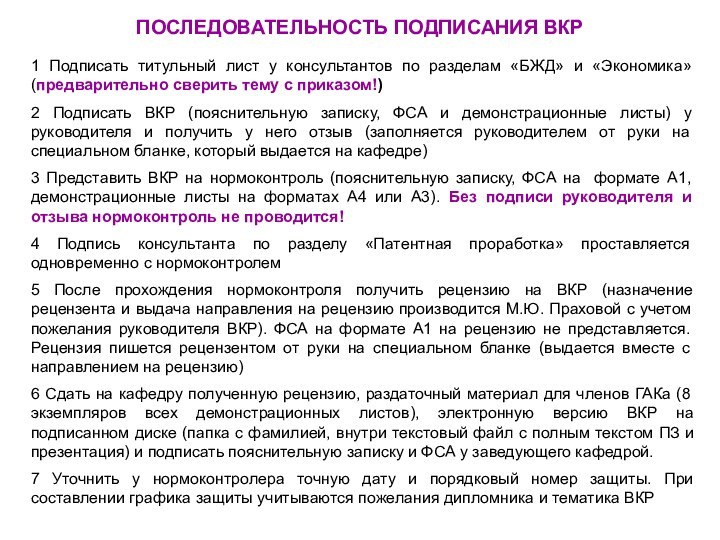 ПОСЛЕДОВАТЕЛЬНОСТЬ ПОДПИСАНИЯ ВКР

1 Подписать титульный лист у консультантов по разделам «БЖД» и «Экономика» (предварительно сверить тему с приказом!)

2 Подписать ВКР (пояснительную записку, ФСА и демонстрационные листы) у руководителя и получить у него отзыв (заполняется руководителем от руки на специальном бланке, который выдается на кафедре)

3 Представить ВКР на нормоконтроль (пояснительную записку, ФСА на формате А1, демонстрационные листы на форматах А4 или А3). Без подписи руководителя и отзыва нормоконтроль не проводится!

4 Подпись консультанта по разделу «Патентная проработка» проставляется одновременно с нормоконтролем

5 После прохождения нормоконтроля получить рецензию на ВКР (назначение рецензента и выдача направления на рецензию производится М.Ю. Праховой с учетом пожелания руководителя ВКР). ФСА на формате А1 на рецензию не представляется. Рецензия пишется рецензентом от руки на специальном бланке (выдается вместе с направлением на рецензию)

6 Сдать на кафедру полученную рецензию, раздаточный материал для членов ГАКа (8 экземпляров всех демонстрационных листов), электронную версию ВКР на подписанном диске (папка с фамилией, внутри текстовый файл с полным текстом ПЗ и презентация) и подписать пояснительную записку и ФСА у заведующего кафедрой.

7 Уточнить у нормоконтролера точную дату и порядковый номер защиты. При составлении графика защиты учитываются пожелания дипломника и тематика ВКР